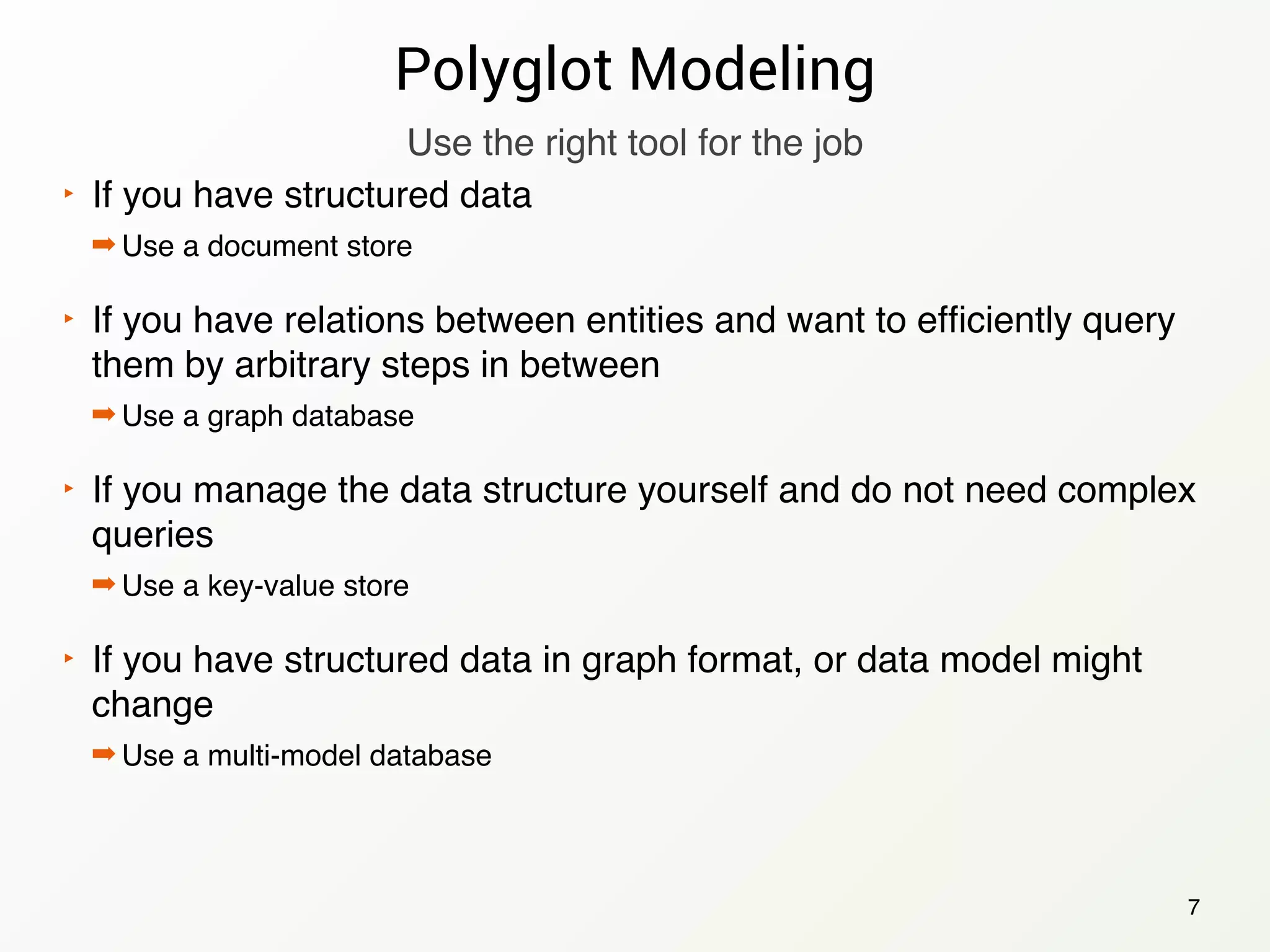 Polyglot Modeling

Use the right tool for the job

‣ If you have structured data

➡ Use a document store

‣ If you have relations between entities and want to efficiently query them by arbitrary steps in between

➡ Use a graph database

‣ If you manage the data structure yourself and do not need complex queries

➡ Use a key-value store

‣ If you have structured data in graph format, or data model might change

➡ Use a multi-model database

7